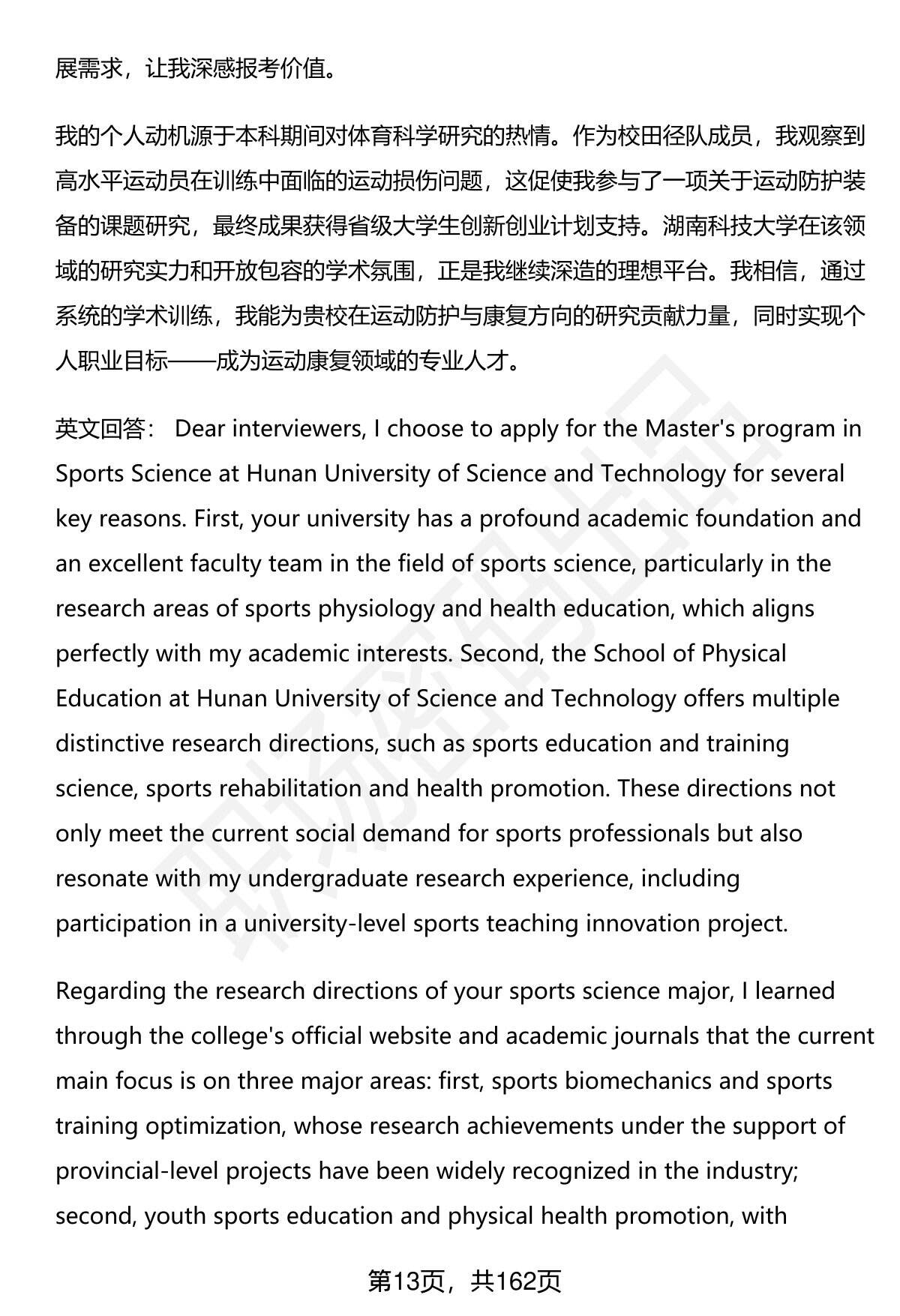 展需求，让我深感报考价值。

我的个人动机源于本科期间对体育科学研究的热情。作为校田径队成员，我观察到高水平运动员在训练中面临的运动损伤问题，这促使我参与了一项关于运动防护装备的课题研究，最终成果获得省级大学生创新创业计划支持。湖南科技大学在该领域的研究实力和开放包容的学术氛围，正是我继续深造的理想平台。我相信，通过系统的学术训练，我能为贵校在运动防护与康复方向的研究贡献力量，同时实现个人职业目标——成为运动康复领域的专业人才。

英文回答： Dear interviewers, I choose to apply for the Master's program in Sports Science at Hunan University of Science and Technology for several key reasons. First, your university has a profound academic foundation and an excellent faculty team in the field of sports science, particularly in the research areas of sports physiology and health education, which aligns perfectly with my academic interests. Second, the School of Physical Education at Hunan University of Science and Technology offers multiple distinctive research directions, such as sports education and training science, sports rehabilitation and health promotion. These directions not only meet the current social demand for sports professionals but also resonate with my undergraduate research experience, including participation in a university-level sports teaching innovation project.

Regarding the research directions of your sports science major, I learned through the college's official website and academic journals that the current main focus is on three major areas: first, sports biomechanics and sports training optimization, whose research achievements under the support of provincial-level projects have been widely recognized in the industry; second, youth sports education and physical health promotion, with

第13页，共162页